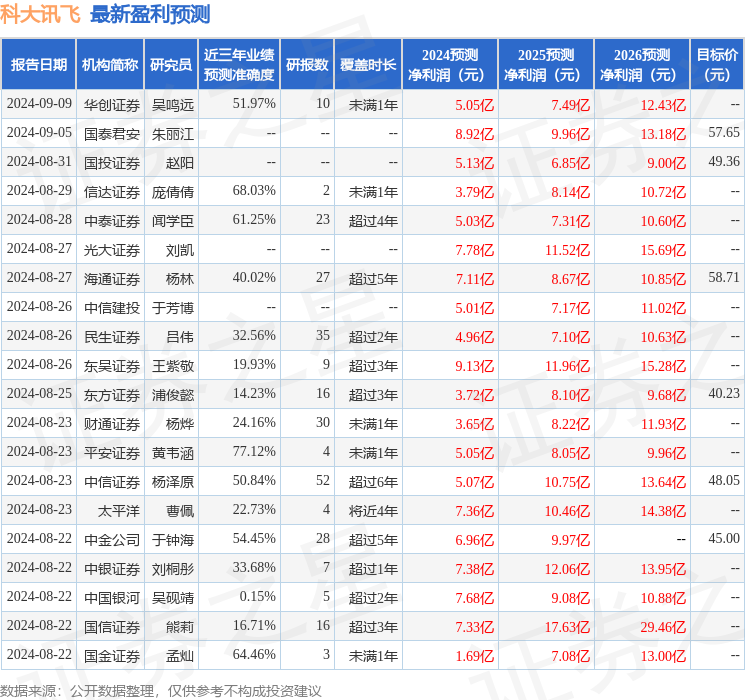 科大讯飞 最新盈利预测

| 报告日期 | 机构简称 | 研究员 | 近三年业绩预测准确度 | 研报数 | 覆盖时长 | 2024预测净利润（元） | 2025预测净利润（元） | 2026预测净利润（元） | 目标价（元） |
|---|---|---|---|---|---|---|---|---|---|
| 2024-09-09 | 华创证券 | 吴鸣远 | 51.97% | 10 | 未满1年 | 5.05亿 | 7.49亿 | 12.43亿 | -- |
| 2024-09-05 | 国泰君安 | 朱丽江 | -- | -- | -- | 8.92亿 | 9.96亿 | 13.18亿 | 57.65 |
| 2024-08-31 | 国投证券 | 赵阳 | -- | -- | -- | 5.13亿 | 6.85亿 | 9.00亿 | 49.36 |
| 2024-08-29 | 信达证券 | 庞倩倩 | 68.03% | 2 | 未满1年 | 3.79亿 | 8.14亿 | 10.72亿 | -- |
| 2024-08-28 | 中泰证券 | 闻学臣 | 61.25% | 23 | 超过4年 | 5.03亿 | 7.31亿 | 10.60亿 | -- |
| 2024-08-27 | 光大证券 | 刘凯 | -- | -- | -- | 7.78亿 | 11.52亿 | 15.69亿 | -- |
| 2024-08-27 | 海通证券 | 杨林 | 40.02% | 27 | 超过5年 | 7.11亿 | 8.67亿 | 10.85亿 | 58.71 |
| 2024-08-26 | 中信建投 | 于芳博 | -- | -- | -- | 5.01亿 | 7.17亿 | 11.02亿 | -- |
| 2024-08-26 | 民生证券 | 吕伟 | 32.56% | 35 | 超过2年 | 4.96亿 | 7.10亿 | 10.63亿 | -- |
| 2024-08-26 | 东吴证券 | 王紫敬 | 19.93% | 9 | 超过3年 | 9.13亿 | 11.96亿 | 15.28亿 | -- |
| 2024-08-25 | 东方证券 | 浦俊懿 | 14.23% | 16 | 超过3年 | 3.72亿 | 8.10亿 | 9.68亿 | 40.23 |
| 2024-08-23 | 财通证券 | 杨烨 | 24.16% | 30 | 未满1年 | 3.65亿 | 8.22亿 | 11.93亿 | -- |
| 2024-08-23 | 平安证券 | 黄韦涵 | 77.12% | 4 | 未满1年 | 5.05亿 | 8.05亿 | 9.96亿 | -- |
| 2024-08-23 | 中信证券 | 杨泽原 | 50.84% | 52 | 超过6年 | 5.07亿 | 10.75亿 | 13.64亿 | 48.05 |
| 2024-08-23 | 太平洋 | 曹佩 | 22.73% | 4 | 将近4年 | 7.36亿 | 10.46亿 | 14.38亿 | -- |
| 2024-08-22 | 中金公司 | 于钟海 | 54.45% | 28 | 超过5年 | 6.96亿 | 9.97亿 | -- | 45.00 |
| 2024-08-22 | 中银证券 | 刘桐彤 | 33.68% | 7 | 超过1年 | 7.38亿 | 12.06亿 | 13.95亿 | -- |
| 2024-08-22 | 中国银河 | 吴砚靖 | 0.15% | 5 | 超过2年 | 7.68亿 | 9.08亿 | 10.88亿 | -- |
| 2024-08-22 | 国信证券 | 熊莉 | 16.71% | 16 | 超过3年 | 7.33亿 | 17.63亿 | 29.46亿 | -- |
| 2024-08-22 | 国金证券 | 孟灿 | 64.46% | 3 | 未满1年 | 1.69亿 | 7.08亿 | 13.00亿 | -- |

数据来源：公开数据整理，仅供参考不构成投资建议

证券之星